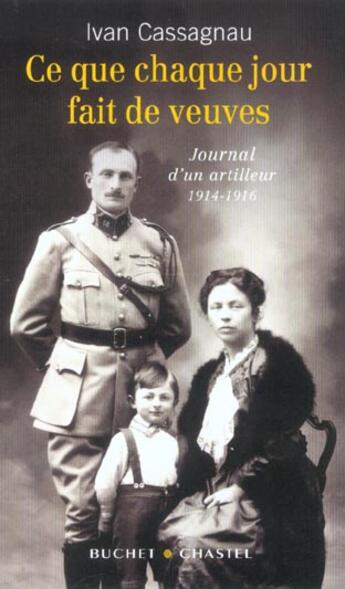 Ivan Cassagnau

Ce que chaque jour fait de veuves

Journal d'un artilleur 1914-1916

BUCHET • CHASTEL